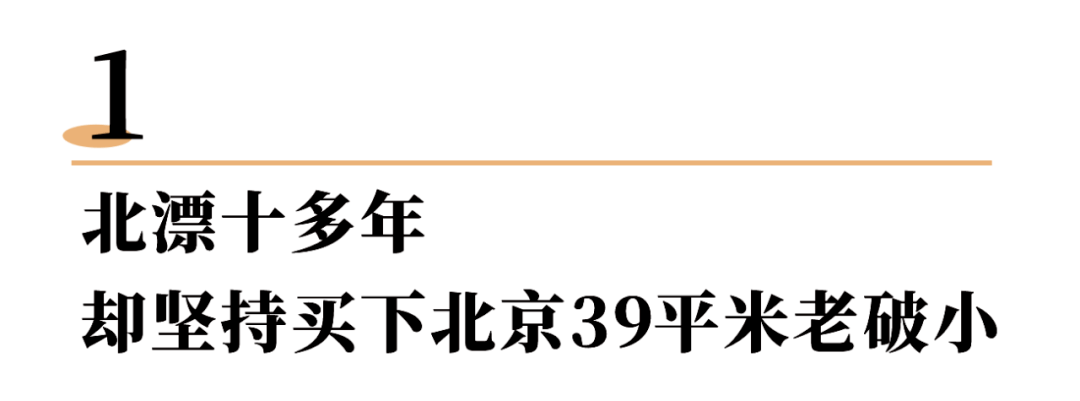 1

北漂十多年
却坚持买下北京39平米老破小